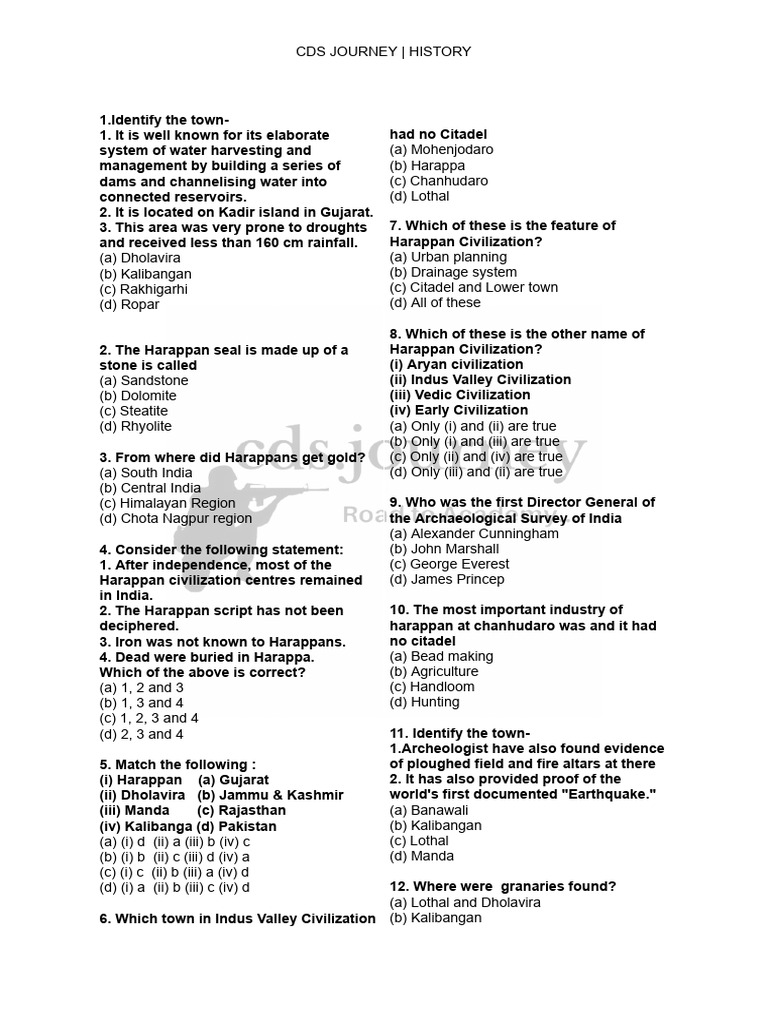 CDS JOURNEY | HISTORY

1.Identify the town-
1. It is well known for its elaborate system of water harvesting and management by building a series of dams and channelising water into connected reservoirs.
2. It is located on Kadir island in Gujarat.
3. This area was very prone to droughts and received less than 160 cm rainfall.
(a) Dholavira
(b) Kalibangan
(c) Rakhigarhi
(d) Ropar

2. The Harappan seal is made up of a stone is called
(a) Sandstone
(b) Dolomite
(c) Steatite
(d) Rhyolite

3. From where did Harappans get gold?
(a) South India
(b) Central India
(c) Himalayan Region
(d) Chota Nagpur region

4. Consider the following statement:
1. After independence, most of the Harappan civilization centres remained in India.
2. The Harappan script has not been deciphered.
3. Iron was not known to Harappans.
4. Dead were buried in Harappa.
Which of the above is correct?
(a) 1, 2 and 3
(b) 1, 3 and 4
(c) 1, 2, 3 and 4
(d) 2, 3 and 4

5. Match the following :
(i) Harappan (a) Gujarat
(ii) Dholavira (b) Jammu & Kashmir
(iii) Manda (c) Rajasthan
(iv) Kalibanga (d) Pakistan
(a) (i) d (ii) a (iii) b (iv) c
(b) (i) b (ii) c (iii) d (iv) a
(c) (i) c (ii) b (iii) a (iv) d
(d) (i) a (ii) b (iii) c (iv) d

6. Which town in Indus Valley Civilization had no Citadel
(a) Mohenjodaro
(b) Harappa
(c) Chanhudaro
(d) Lothal

7. Which of these is the feature of Harappan Civilization?
(a) Urban planning
(b) Drainage system
(c) Citadel and Lower town
(d) All of these

8. Which of these is the other name of Harappan Civilization?
(i) Aryan civilization
(ii) Indus Valley Civilization
(iii) Vedic Civilization
(iv) Early Civilization
(a) Only (i) and (ii) are true
(b) Only (i) and (iii) are true
(c) Only (ii) and (iv) are true
(d) Only (iii) and (ii) are true

9. Who was the first Director General of the Archaeological Survey of India
(a) Alexander Cunningham
(b) John Marshall
(c) George Everest
(d) James Princep

10. The most important industry of harappan at chanhudaro was and it had no citadel
(a) Bead making
(b) Agriculture
(c) Handloom
(d) Hunting

11. Identify the town-
1.Archeologist have also found evidence of ploughed field and fire altars at there
2. It has also provided proof of the world's first documented "Earthquake."
(a) Banawali
(b) Kalibangan
(c) Lothal
(d) Manda

12. Where were granaries found?
(a) Lothal and Dholavira
(b) Kalibangan

cds.journey
Road to Academy